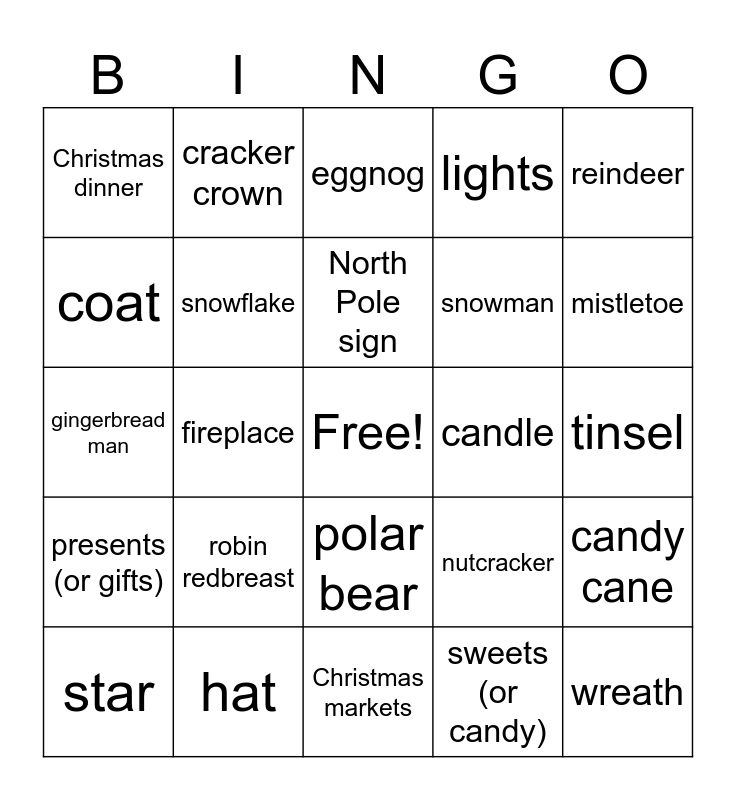 | B | I | N | G | O |
|---|---|---|---|---|
| Christmas dinner | cracker crown | eggnog | lights | reindeer |
| coat | snowflake | North Pole sign | snowman | mistletoe |
| gingerbread man | fireplace | Free! | candle | tinsel |
| presents (or gifts) | robin redbreast | polar bear | nutcracker | candy cane |
| star | hat | Christmas markets | sweets (or candy) | wreath |